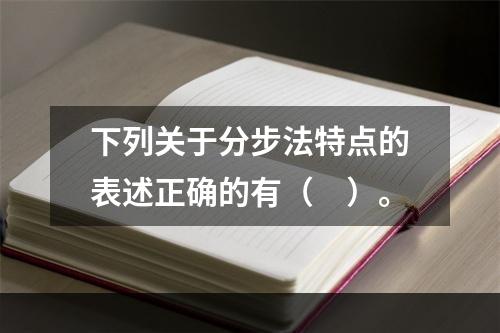 下列关于分步法特点的表述正确的有（　）。